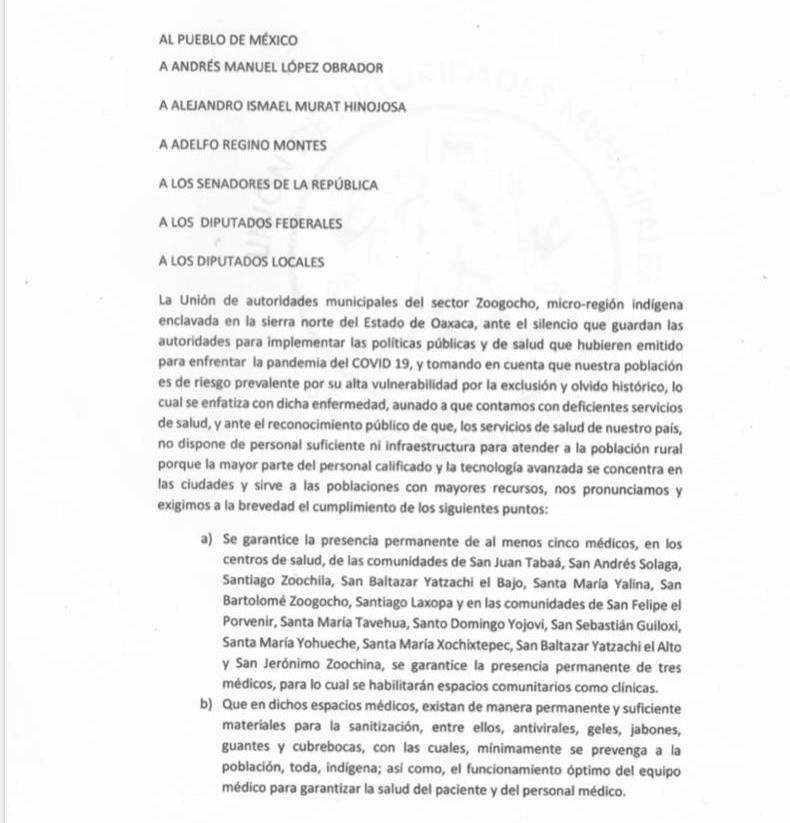 AL PUEBLO DE MÉXICO

A ANDRÉS MANUEL LÓPEZ OBRADOR

A ALEJANDRO ISMAEL MURAT HINOJOSA

A ADELFO REGINO MONTES

A LOS SENADORES DE LA REPÚBLICA

A LOS DIPUTADOS FEDERALES

A LOS DIPUTADOS LOCALES

La Unión de autoridades municipales del sector Zoogocho, micro-región indígena enclavada en la sierra norte del Estado de Oaxaca, ante el silencio que guardan las autoridades para implementar las políticas públicas y de salud que hubieren emitido para enfrentar la pandemia del COVID 19, y tomando en cuenta que nuestra población es de riesgo prevalente por su alta vulnerabilidad por la exclusión y olvido histórico, lo cual se enfatiza con dicha enfermedad, aunado a que contamos con deficientes servicios de salud, y ante el reconocimiento público de que, los servicios de salud de nuestro país, no dispone de personal suficiente ni infraestructura para atender a la población rural porque la mayor parte del personal calificado y la tecnología avanzada se concentra en las ciudades y sirve a las poblaciones con mayores recursos, nos pronunciamos y exigimos a la brevedad el cumplimiento de los siguientes puntos:

a) Se garantice la presencia permanente de al menos cinco médicos, en los centros de salud, de las comunidades de San Juan Tabaá, San Andrés Solaga, Santiago Zoochila, San Baltazar Yatzachi el Bajo, Santa María Yalina, San Bartolomé Zoogocho, Santiago Laxopa y en las comunidades de San Felipe el Porvenir, Santa María Tavehua, Santo Domingo Yojovi, San Sebastián Guiloxi, Santa María Yohueche, Santa María Xochixtepec, San Baltazar Yatzachi el Alto y San Jerónimo Zoochina, se garantice la presencia permanente de tres médicos, para lo cual se habilitarán espacios comunitarios como clínicas.
b) Que en dichos espacios médicos, existan de manera permanente y suficiente materiales para la sanitización, entre ellos, antivirales, geles, jabones, guantes y cubrebocas, con las cuales, mínimamente se prevenga a la población, toda, indígena; así como, el funcionamiento óptimo del equipo médico para garantizar la salud del paciente y del personal médico.